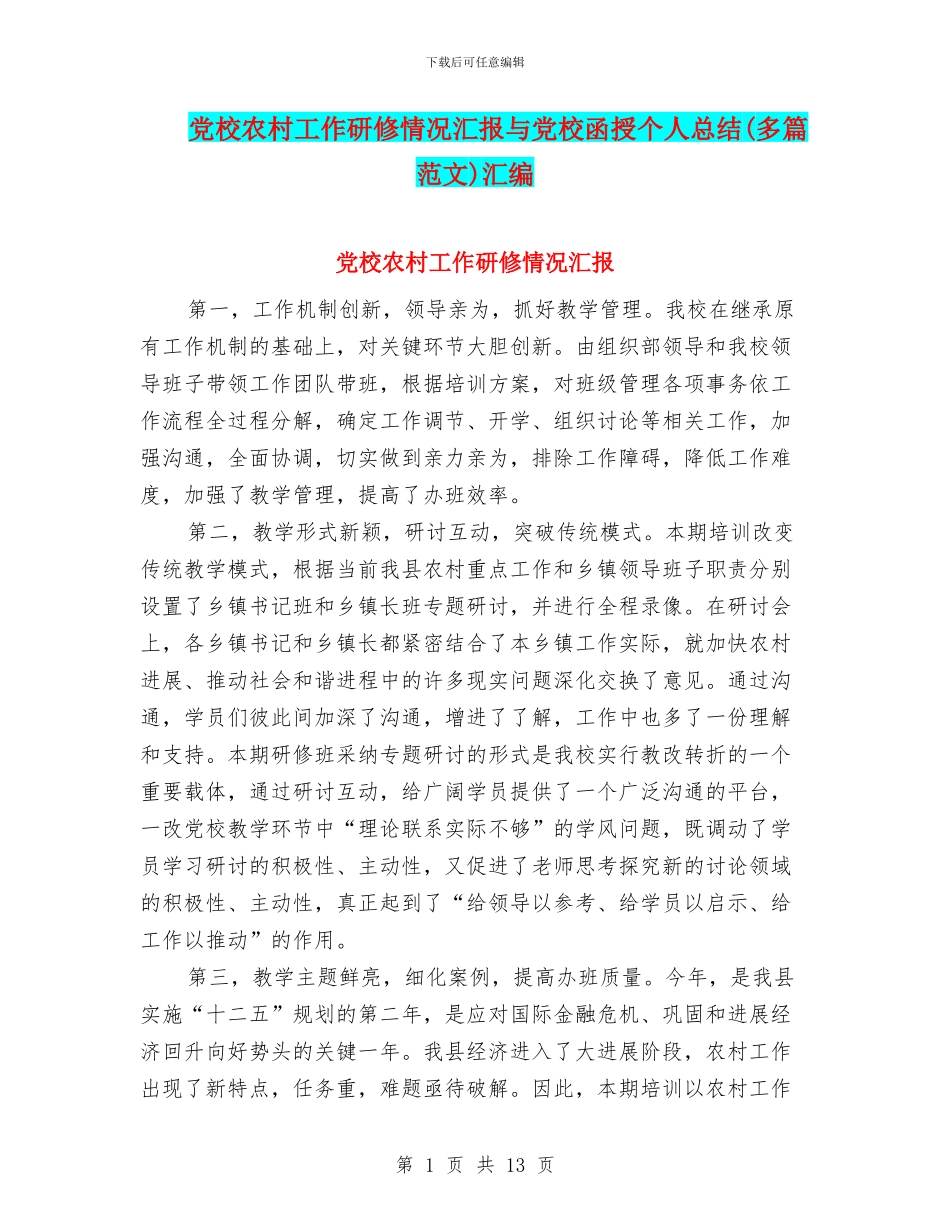 下载后可任意编辑

党校农村工作研修情况汇报与党校函授个人总结(多篇范文)汇编

党校农村工作研修情况汇报

第一，工作机制创新，领导亲为，抓好教学管理。我校在继承原有工作机制的基础上，对关键环节大胆创新。由组织部领导和我校领导班子带领工作团队带班，根据培训方案，对班级管理各项事务依工作流程全过程分解，确定工作调节、开学、组织讨论等相关工作，加强沟通，全面协调，切实做到亲力亲为，排除工作障碍，降低工作难度，加强了教学管理，提高了办班效率。

第二，教学形式新颖，研讨互动，突破传统模式。本期培训改变传统教学模式，根据当前我县农村重点工作和乡镇领导班子职责分别设置了乡镇书记班和乡镇长班专题研讨，并进行全程录像。在研讨会上，各乡镇书记和乡镇长都紧密结合了本乡镇工作实际，就加快农村进展、推动社会和谐进程中的许多现实问题深化交换了意见。通过沟通，学员们彼此间加深了沟通，增进了了解，工作中也多了一份理解和支持。本期研修班采纳专题研讨的形式是我校实行教改转折的一个重要载体，通过研讨互动，给广阔学员提供了一个广泛沟通的平台，一改党校教学环节中“理论联系实际不够”的学风问题，既调动了学员学习研讨的积极性、主动性，又促进了老师思考探究新的讨论领域的积极性、主动性，真正起到了“给领导以参考、给学员以启示、给工作以推动”的作用。

第三，教学主题鲜亮，细化案例，提高办班质量。今年，是我县实施“十二五”规划的第二年，是应对国际金融危机、巩固和进展经济回升向好势头的关键一年。我县经济进入了大进展阶段，农村工作出现了新特点，任务重，难题亟待破解。因此，本期培训以农村工作

第 1 页 共 13 页